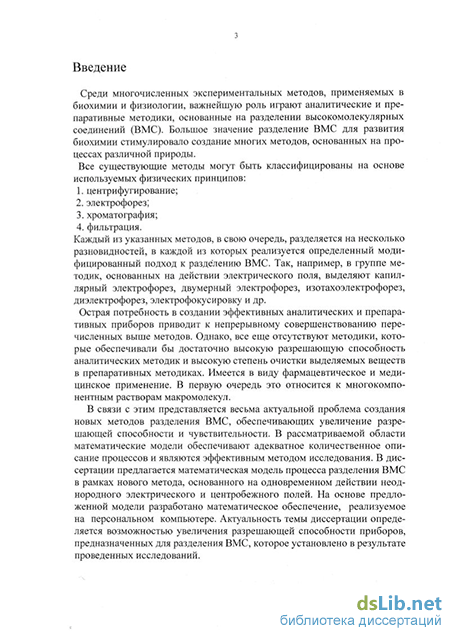 3

Введение

Среди многочисленных экспериментальных методов, применяемых в биохимии и физиологии, важнейшую роль играют аналитические и препаративные методики, основанные на разделении высокомолекулярных соединений (ВМС). Большое значение разделение ВМС для развития биохимии стимулировало создание многих методов, основанных на процессах различной природы.

Все существующие методы могут быть классифицированы на основе используемых физических принципов:
1. центрифугирование;
2. электрофорез;
3. хроматография;
4. фильтрация.
Каждый из указанных методов, в свою очередь, разделяется на несколько разновидностей, в каждой из которых реализуется определенный модифицированный подход к разделению ВМС. Так, например, в группе методик, основанных на действии электрического поля, выделяют капиллярный электрофорез, двумерный электрофорез, изотахоэлектрофорез, диэлектрофорез, электрофокусировку и др.

Острая потребность в создании эффективных аналитических и препаративных приборов приводит к непрерывному совершенствованию перечисленных выше методов. Однако, все еще отсутствуют методики, которые обеспечивали бы достаточно высокую разрешающую способность аналитических методик и высокую степень очистки выделяемых веществ в препаративных методиках. Имеется в виду фармацевтическое и медицинское применение. В первую очередь это относится к многокомпонентным растворам макромолекул.

В связи с этим представляется весьма актуальной проблема создания новых методов разделения ВМС, обеспечивающих увеличение разрешающей способности и чувствительности. В рассматриваемой области математические модели обеспечивают адекватное количественное описание процессов и являются эффективным методом исследования. В диссертации предлагается математическая модель процесса разделения ВМС в рамках нового метода, основанного на одновременном действии неоднородного электрического и центробежного полей. На основе предложенной модели разработано математическое обеспечение, реализуемое на персональном компьютере. Актуальность темы диссертации определяется возможностью увеличения разрешающей способности приборов, предназначенных для разделения ВМС, которое установлено в результате проведенных исследований.

dsLib.net
библиотека диссертаций